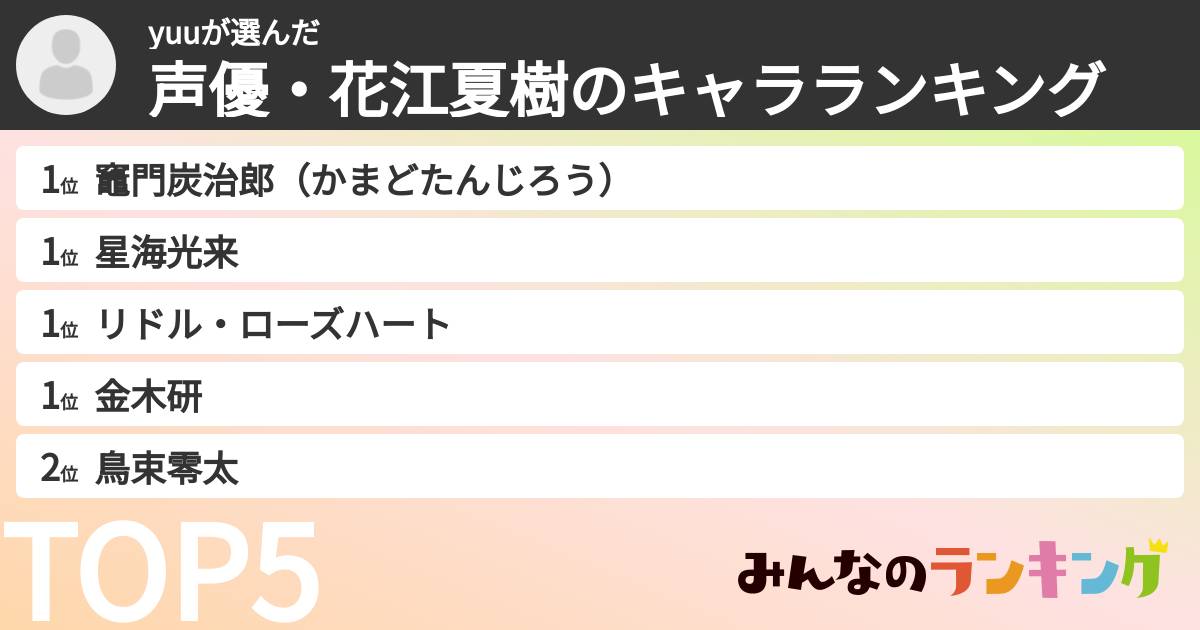 yuuが選んだ
声優・花江夏樹のキャラランキング

1位 竈門炭治郎（かまどたんじろう）

1位 星海光来

1位 リドル・ローズハート

1位 金木研

2位 鳥束零太

TOP5

みんなのランキング